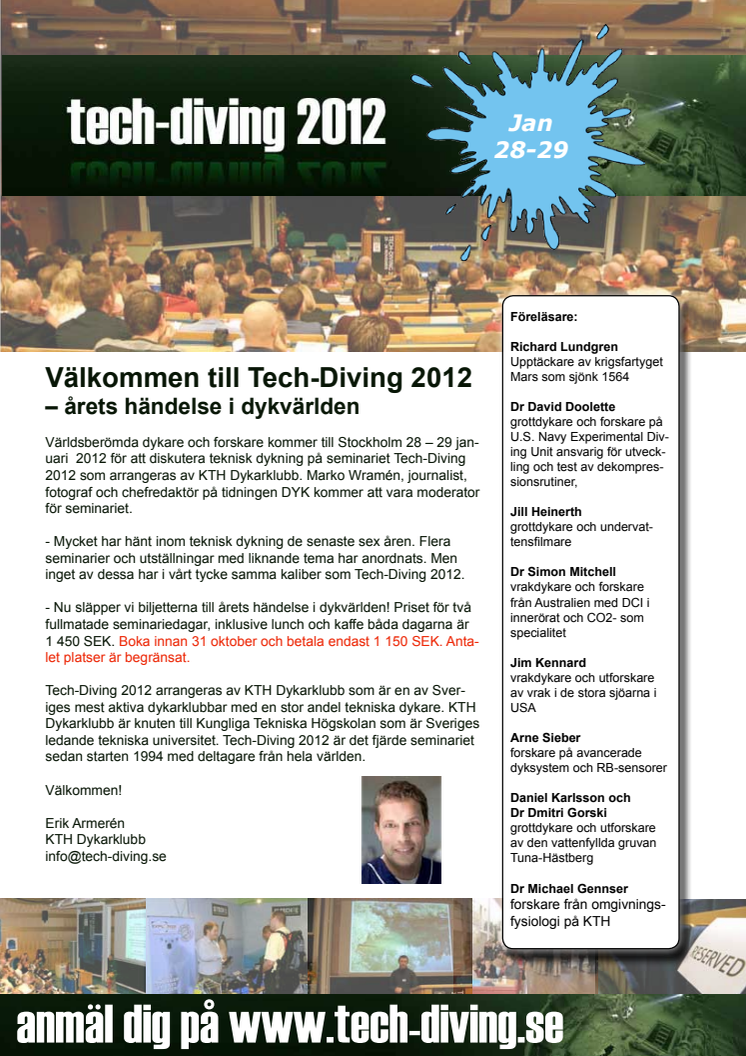 tech-diving 2012

Jan 28-29

Välkommen till Tech-Diving 2012
– årets händelse i dykvärlden

Världsberömda dykare och forskare kommer till Stockholm 28 – 29 januari 2012 för att diskutera teknisk dykning på seminariet Tech-Diving 2012 som arrangeras av KTH Dykarklubb. Marko Wramén, journalist, fotograf och chefredaktör på tidningen DYK kommer att vara moderator för seminariet.

- Mycket har hänt inom teknisk dykning de senaste sex åren. Flera seminarier och utställningar med liknande tema har anordnats. Men inget av dessa har i vårt tycke samma kaliber som Tech-Diving 2012.

- Nu släpper vi biljetterna till årets händelse i dykvärlden! Priset för två fullmatade seminariedagar, inklusive lunch och kaffe båda dagarna är 1 450 SEK. Boka innan 31 oktober och betala endast 1 150 SEK. Antalet platser är begränsat.

Tech-Diving 2012 arrangeras av KTH Dykarklubb som är en av Sveriges mest aktiva dykarklubbar med en stor andel tekniska dykare. KTH Dykarklubb är knuten till Kungliga Tekniska Högskolan som är Sveriges ledande tekniska universitet. Tech-Diving 2012 är det fjärde seminariet sedan starten 1994 med deltagare från hela världen.

Välkommen!

Erik Armerén
KTH Dykarklubb
info@tech-diving.se

Föreläsare:

Richard Lundgren
Upptäckare av krigsfartyget Mars som sjönk 1564

Dr David Doolette
grottdykare och forskare på U.S. Navy Experimental Diving Unit ansvarig för utveckling och test av dekompressionsrutiner,

Jill Heinerth
grottdykare och undervattensfilmare

Dr Simon Mitchell
vrakdykare och forskare från Australien med DCI i innerörat och CO2- som specialitet

Jim Kennard
vrakdykare och utforskare av vrak i de stora sjöarna i USA

Arne Sieber
forskare på avancerade dyksystem och RB-sensorer

Daniel Karlsson och Dr Dmitri Gorski
grottdykare och utforskare av den vattenfyllda gruvan Tuna-Hästberg

Dr Michael Gennser
forskare från omgivningsfysiologi på KTH

RESERVED

anmäl dig på www.tech-diving.se